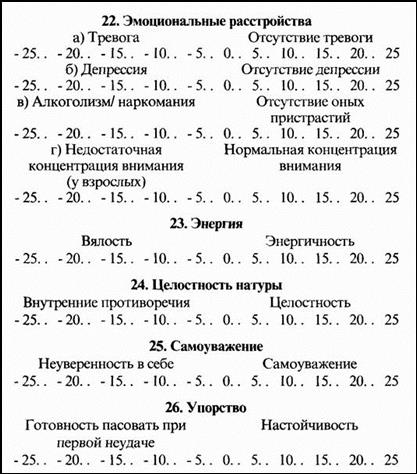 22. Эмоциональные расстройства

а) Тревога Отсутствие тревоги

- 25. . - 20. . - 15. . - 10. . - 5. . 0. . 5. . 10. . 15. . 20. . 25

б) Депрессия Отсутствие депрессии

- 25. . - 20. . - 15. . - 10. . - 5. . 0. . 5. . 10. . 15. . 20. . 25

в) Алкоголизм/ наркомания Отсутствие оных пристрастий

- 25. . - 20. . - 15. . - 10. . - 5. . 0. . 5. . 10. . 15. . 20. . 25

г) Недостаточная концентрация внимания (у взрослых) Нормальная концентрация внимания

- 25. . - 20. . - 15. . - 10. . - 5. . 0. . 5. . 10. . 15. . 20. . 25

23. Энергия

Вялость Энергичность

- 25. . - 20. . - 15. . - 10. . - 5. . 0. . 5. . 10. . 15. . 20. . 25

24. Целостность натуры

Внутренние противоречия Целостность

- 25. . - 20. . - 15. . - 10. . - 5. . 0. . 5. . 10. . 15. . 20. . 25

25. Самоуважение

Неуверенность в себе Самоуважение

- 25. . - 20. . - 15. . - 10. . - 5. . 0. . 5. . 10. . 15. . 20. . 25

26. Упорство

Готовность пасовать при первой неудаче Настойчивость

- 25. . - 20. . - 15. . - 10. . - 5. . 0. . 5. . 10. . 15. . 20. . 25